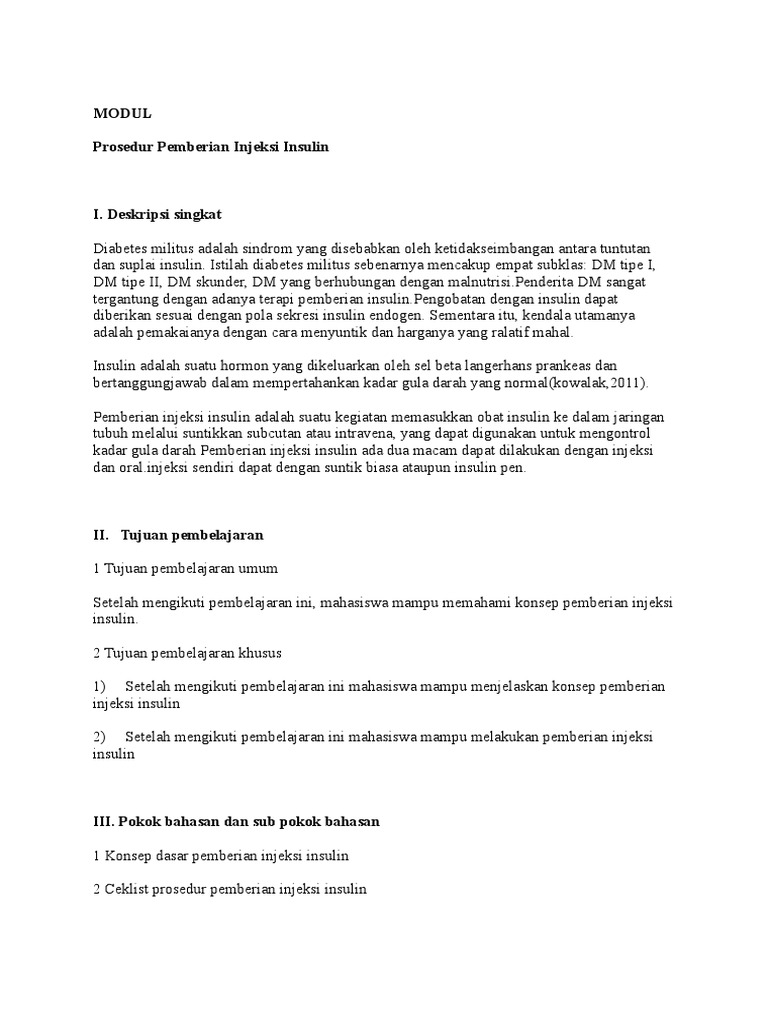 MODUL

Prosedur Pemberian Injeksi Insulin

I. Deskripsi singkat

Diabetes militus adalah sindrom yang disebabkan oleh ketidakseimbangan antara tuntutan dan suplai insulin. Istilah diabetes militus sebenarnya mencakup empat subklas: DM tipe I, DM tipe II, DM skunder, DM yang berhubungan dengan malnutrisi.Penderita DM sangat tergantung dengan adanya terapi pemberian insulin.Pengobatan dengan insulin dapat diberikan sesuai dengan pola sekresi insulin endogen. Sementara itu, kendala utamanya adalah pemakaianya dengan cara menyuntik dan harganya yang ralatif mahal.

Insulin adalah suatu hormon yang dikeluarkan oleh sel beta langerhans prankeas dan bertanggungjawab dalam mempertahankan kadar gula darah yang normal(kowalak,2011).

Pemberian injeksi insulin adalah suatu kegiatan memasukkan obat insulin ke dalam jaringan tubuh melalui suntikkan subcutan atau intravena, yang dapat digunakan untuk mengontrol kadar gula darah Pemberian injeksi insulin ada dua macam dapat dilakukan dengan injeksi dan oral.injeksi sendiri dapat dengan suntik biasa ataupun insulin pen.

II. Tujuan pembelajaran

1 Tujuan pembelajaran umum

Setelah mengikuti pembelajaran ini, mahasiswa mampu memahami konsep pemberian injeksi insulin.

2 Tujuan pembelajaran khusus

1) Setelah mengikuti pembelajaran ini mahasiswa mampu menjelaskan konsep pemberian injeksi insulin

2) Setelah mengikuti pembelajaran ini mahasiswa mampu melakukan pemberian injeksi insulin

III. Pokok bahasan dan sub pokok bahasan

1 Konsep dasar pemberian injeksi insulin

2 Ceklist prosedur pemberian injeksi insulin